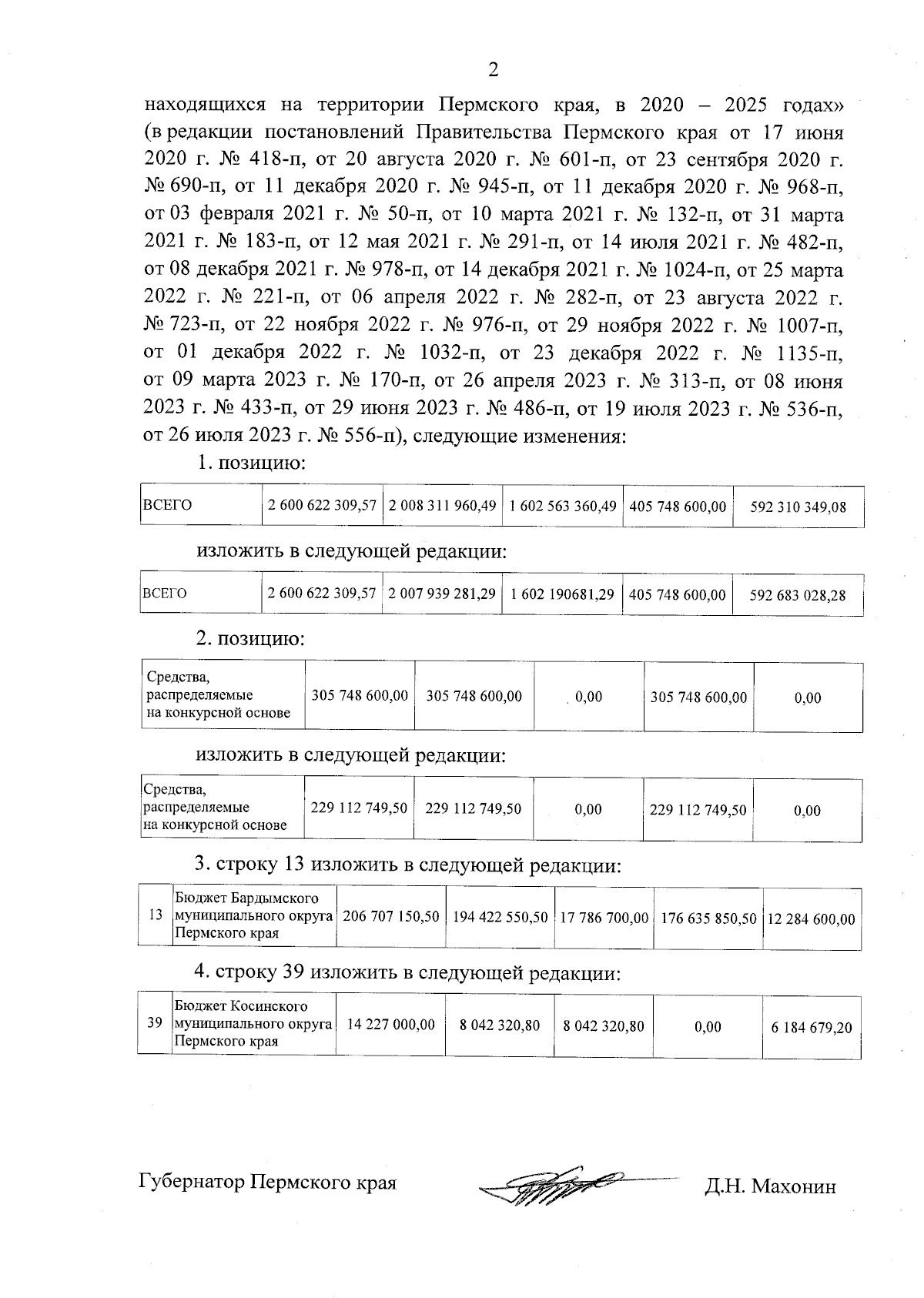 2

находящихся на территории Пермского края, в 2020 – 2025 годах» (в редакции постановлений Правительства Пермского края от 17 июня 2020 г. № 418-п, от 20 августа 2020 г. № 601-п, от 23 сентября 2020 г. № 690-п, от 11 декабря 2020 г. № 945-п, от 11 декабря 2020 г. № 968-п, от 03 февраля 2021 г. № 50-п, от 10 марта 2021 г. № 132-п, от 31 марта 2021 г. № 183-п, от 12 мая 2021 г. № 291-п, от 14 июля 2021 г. № 482-п, от 08 декабря 2021 г. № 978-п, от 14 декабря 2021 г. № 1024-п, от 25 марта 2022 г. № 221-п, от 06 апреля 2022 г. № 282-п, от 23 августа 2022 г. № 723-п, от 22 ноября 2022 г. № 976-п, от 29 ноября 2022 г. № 1007-п, от 01 декабря 2022 г. № 1032-п, от 23 декабря 2022 г. № 1135-п, от 09 марта 2023 г. № 170-п, от 26 апреля 2023 г. № 313-п, от 08 июня 2023 г. № 433-п, от 29 июня 2023 г. № 486-п, от 19 июля 2023 г. № 536-п, от 26 июля 2023 г. № 556-п), следующие изменения:

1. позицию:

| ВСЕГО | 2 600 622 309,57 | 2 008 311 960,49 | 1 602 563 360,49 | 405 748 600,00 | 592 310 349,08 |
|---|---|---|---|---|---|

изложить в следующей редакции:

| ВСЕГО | 2 600 622 309,57 | 2 007 939 281,29 | 1 602 190681,29 | 405 748 600,00 | 592 683 028,28 |
|---|---|---|---|---|---|

2. позицию:

| Средства, распределяемые на конкурсной основе | 305 748 600,00 | 305 748 600,00 | 0,00 | 305 748 600,00 | 0,00 |
|---|---|---|---|---|---|

изложить в следующей редакции:

| Средства, распределяемые на конкурсной основе | 229 112 749,50 | 229 112 749,50 | 0,00 | 229 112 749,50 | 0,00 |
|---|---|---|---|---|---|

3. строку 13 изложить в следующей редакции:

| 13 | Бюджет Бардымского муниципального округа Пермского края | 206 707 150,50 | 194 422 550,50 | 17 786 700,00 | 176 635 850,50 | 12 284 600,00 |
|---|---|---|---|---|---|---|

4. строку 39 изложить в следующей редакции:

| 39 | Бюджет Косинского муниципального округа Пермского края | 14 227 000,00 | 8 042 320,80 | 8 042 320,80 | 0,00 | 6 184 679,20 |
|---|---|---|---|---|---|---|

Губернатор Пермского края Д.Н. Махонин